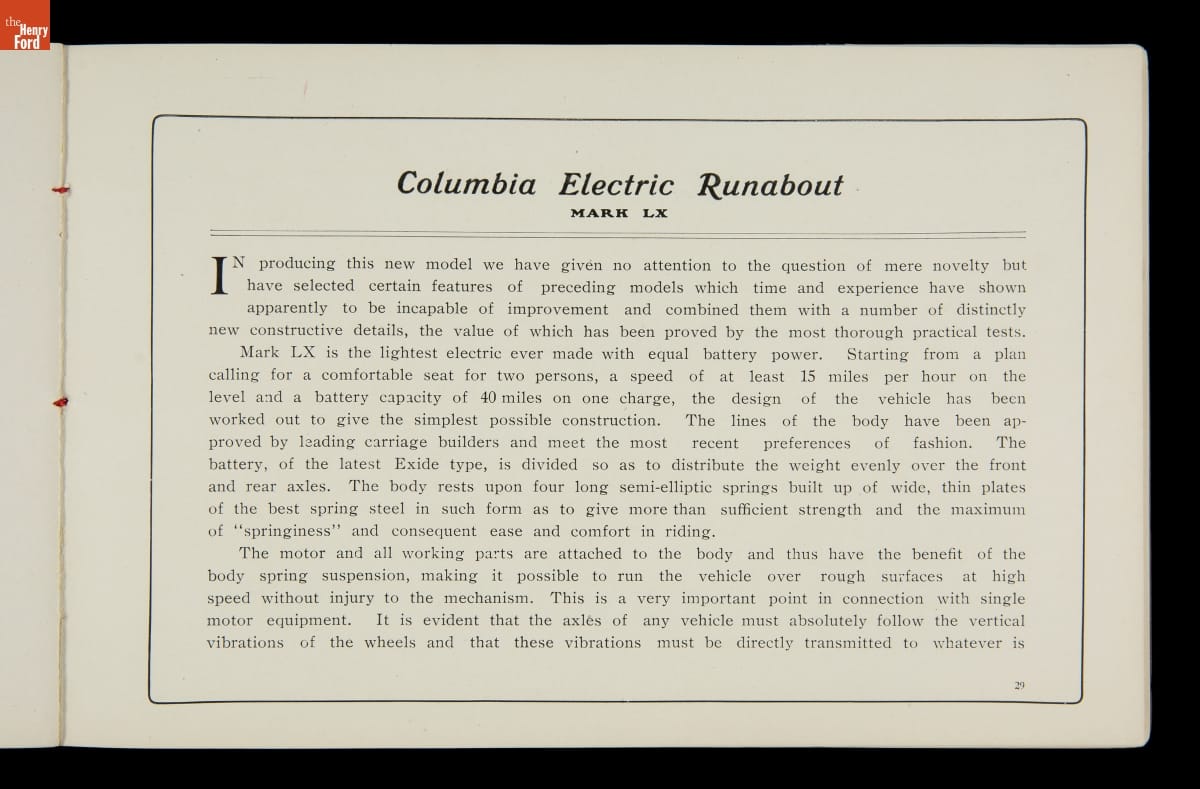 the Henry Ford

Columbia Electric Runabout

MARK LX

IN producing this new model we have given no attention to the question of mere novelty but have selected certain features of preceding models which time and experience have shown apparently to be incapable of improvement and combined them with a number of distinctly new constructive details, the value of which has been proved by the most thorough practical tests.

Mark LX is the lightest electric ever made with equal battery power. Starting from a plan calling for a comfortable seat for two persons, a speed of at least 15 miles per hour on the level and a battery capacity of 40 miles on one charge, the design of the vehicle has been worked out to give the simplest possible construction. The lines of the body have been approved by leading carriage builders and meet the most recent preferences of fashion. The battery, of the latest Exide type, is divided so as to distribute the weight evenly over the front and rear axles. The body rests upon four long semi-elliptic springs built up of wide, thin plates of the best spring steel in such form as to give more than sufficient strength and the maximum of "springiness" and consequent ease and comfort in riding.

The motor and all working parts are attached to the body and thus have the benefit of the body spring suspension, making it possible to run the vehicle over rough surfaces at high speed without injury to the mechanism. This is a very important point in connection with single motor equipment. It is evident that the axles of any vehicle must absolutely follow the vertical vibrations of the wheels and that these vibrations must be directly transmitted to whatever is

29